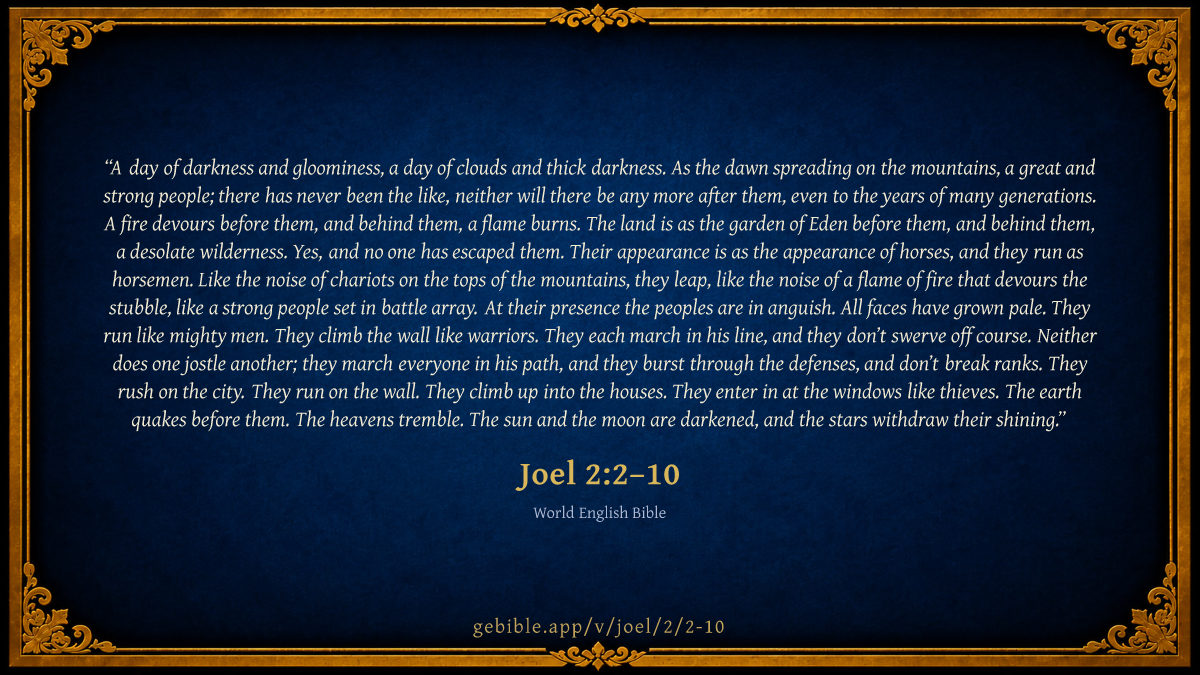 “A day of darkness and gloominess, a day of clouds and thick darkness. As the dawn spreading on the mountains, a great and strong people; there has never been the like, neither will there be any more after them, even to the years of many generations. A fire devours before them, and behind them, a flame burns. The land is as the garden of Eden before them, and behind them, a desolate wilderness. Yes, and no one has escaped them. Their appearance is as the appearance of horses, and they run as horsemen. Like the noise of chariots on the tops of the mountains, they leap, like the noise of a flame of fire that devours the stubble, like a strong people set in battle array. At their presence the peoples are in anguish. All faces have grown pale. They run like mighty men. They climb the wall like warriors. They each march in his line, and they don’t swerve off course. Neither does one jostle another; they march everyone in his path, and they burst through the defenses, and don’t break ranks. They rush on the city. They run on the wall. They climb up into the houses. They enter in at the windows like thieves. The earth quakes before them. The heavens tremble. The sun and the moon are darkened, and the stars withdraw their shining.”

Joel 2:2–10

World English Bible

gebible.app/v/joel/2/2-10